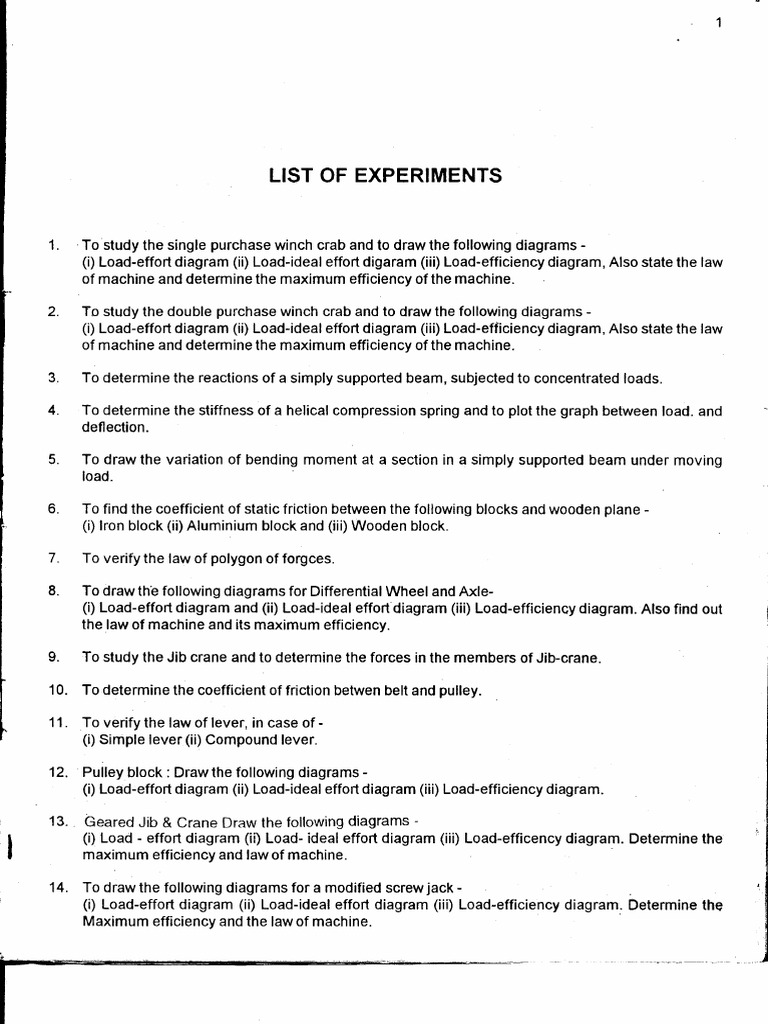 1

LIST OF EXPERIMENTS

1. To study the single purchase winch crab and to draw the following diagrams -
(i) Load-effort diagram (ii) Load-ideal effort digaram (iii) Load-efficiency diagram, Also state the law of machine and determine the maximum efficiency of the machine.

2. To study the double purchase winch crab and to draw the following diagrams -
(i) Load-effort diagram (ii) Load-ideal effort diagram (iii) Load-efficiency diagram, Also state the law of machine and determine the maximum efficiency of the machine.

3. To determine the reactions of a simply supported beam, subjected to concentrated loads.

4. To determine the stiffness of a helical compression spring and to plot the graph between load. and deflection.

5. To draw the variation of bending moment at a section in a simply supported beam under moving load.

6. To find the coefficient of static friction between the following blocks and wooden plane -
(i) Iron block (ii) Aluminium block and (iii) Wooden block.

7. To verify the law of polygon of forgces.

8. To draw the following diagrams for Differential Wheel and Axle-
(i) Load-effort diagram and (ii) Load-ideal effort diagram (iii) Load-efficiency diagram. Also find out the law of machine and its maximum efficiency.

9. To study the Jib crane and to determine the forces in the members of Jib-crane.

10. To determine the coefficient of friction betwen belt and pulley.

11. To verify the law of lever, in case of -
(i) Simple lever (ii) Compound lever.

12. Pulley block : Draw the following diagrams -
(i) Load-effort diagram (ii) Load-ideal effort diagram (iii) Load-efficiency diagram.

13. Geared Jib & Crane Draw the following diagrams -
(i) Load - effort diagram (ii) Load- ideal effort diagram (iii) Load-efficency diagram. Determine the maximum efficiency and law of machine.

14. To draw the following diagrams for a modified screw jack -
(i) Load-effort diagram (ii) Load-ideal effort diagram (iii) Load-efficiency diagram. Determine the Maximum efficiency and the law of machine.